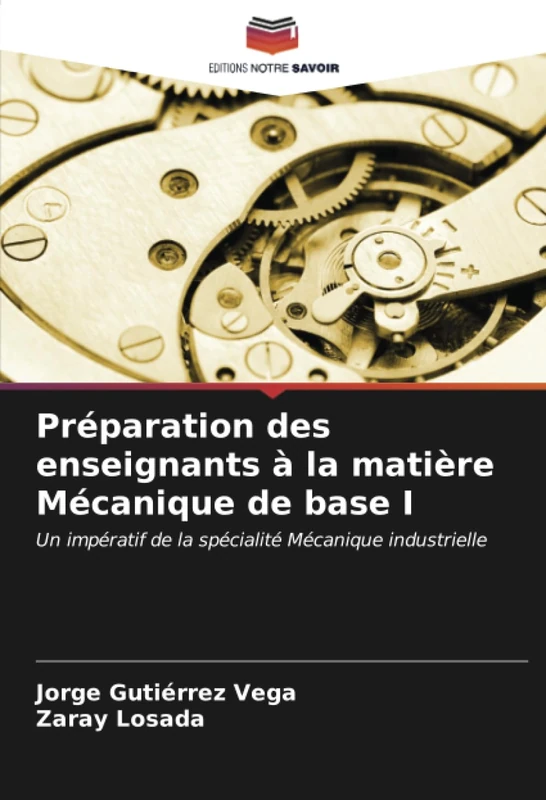 EDITIONS NOTRE SAVOIR

Préparation des enseignants à la matière Mécanique de base I

Un impératif de la spécialité Mécanique industrielle

Jorge Gutiérrez Vega
Zaray Losada